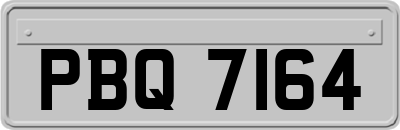 PBQ 7164